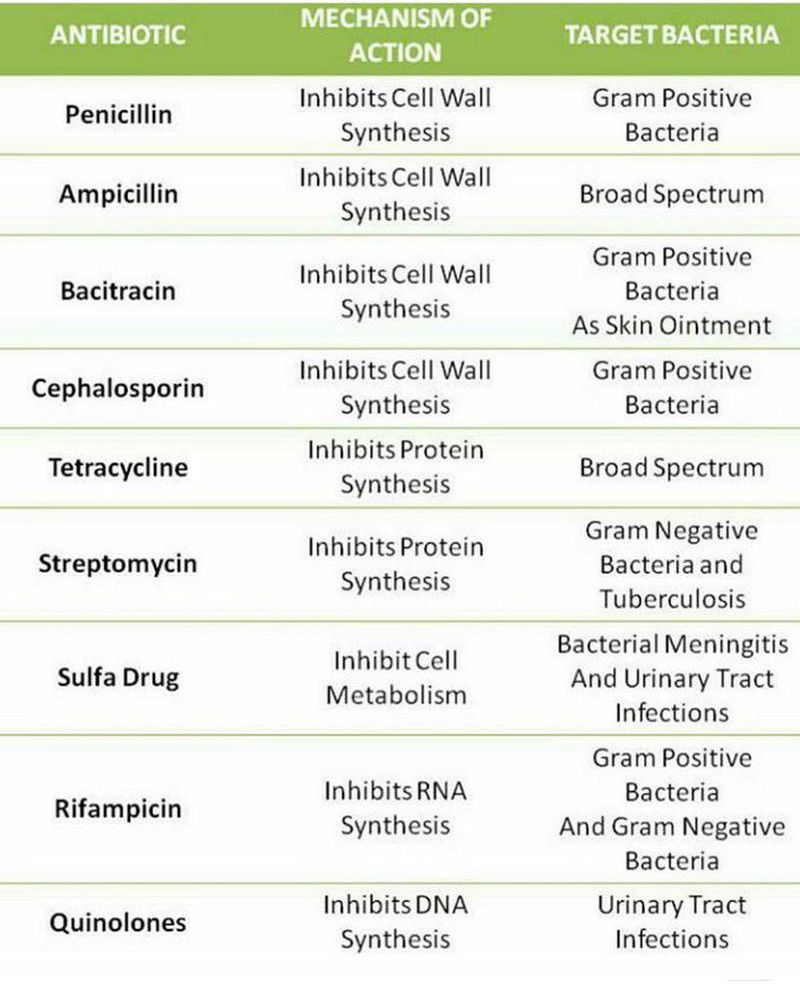 | ANTIBIOTIC | MECHANISM OF ACTION | TARGET BACTERIA |
|---|---|---|
| Penicillin | Inhibits Cell Wall Synthesis | Gram Positive Bacteria |
| Ampicillin | Inhibits Cell Wall Synthesis | Broad Spectrum |
| Bacitracin | Inhibits Cell Wall Synthesis | Gram Positive Bacteria As Skin Ointment |
| Cephalosporin | Inhibits Cell Wall Synthesis | Gram Positive Bacteria |
| Tetracycline | Inhibits Protein Synthesis | Broad Spectrum |
| Streptomycin | Inhibits Protein Synthesis | Gram Negative Bacteria and Tuberculosis |
| Sulfa Drug | Inhibit Cell Metabolism | Bacterial Meningitis And Urinary Tract Infections |
| Rifampicin | Inhibits RNA Synthesis | Gram Positive Bacteria And Gram Negative Bacteria |
| Quinolones | Inhibits DNA Synthesis | Urinary Tract Infections |